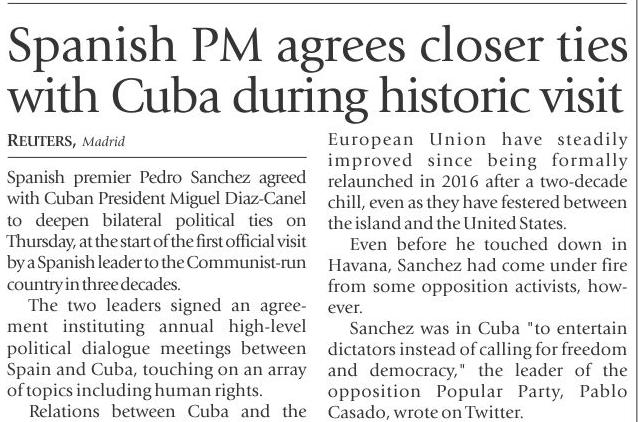 Spanish PM agrees closer ties with Cuba during historic visit

REUTERS, Madrid

Spanish premier Pedro Sanchez agreed with Cuban President Miguel Diaz-Canel to deepen bilateral political ties on Thursday, at the start of the first official visit by a Spanish leader to the Communist-run country in three decades.

The two leaders signed an agreement instituting annual high-level political dialogue meetings between Spain and Cuba, touching on an array of topics including human rights.

Relations between Cuba and the European Union have steadily improved since being formally relaunched in 2016 after a two-decade chill, even as they have festered between the island and the United States.

Even before he touched down in Havana, Sanchez had come under fire from some opposition activists, however.

Sanchez was in Cuba "to entertain dictators instead of calling for freedom and democracy," the leader of the opposition Popular Party, Pablo Casado, wrote on Twitter.